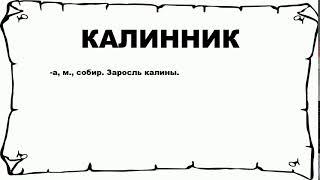 КАЛИННИК

-а, м., собир. Заросль калины.